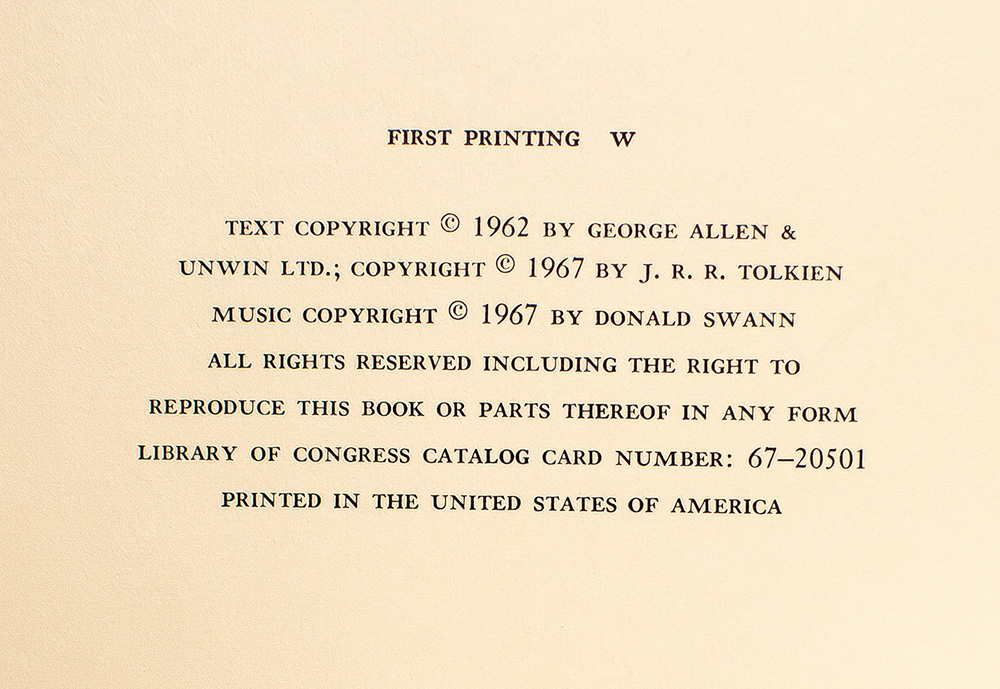 FIRST PRINTING W

TEXT COPYRIGHT © 1962 BY GEORGE ALLEN & UNWIN LTD.; COPYRIGHT © 1967 BY J. R. R. TOLKIEN
MUSIC COPYRIGHT © 1967 BY DONALD SWANN
ALL RIGHTS RESERVED INCLUDING THE RIGHT TO REPRODUCE THIS BOOK OR PARTS THEREOF IN ANY FORM
LIBRARY OF CONGRESS CATALOG CARD NUMBER: 67–20501
PRINTED IN THE UNITED STATES OF AMERICA